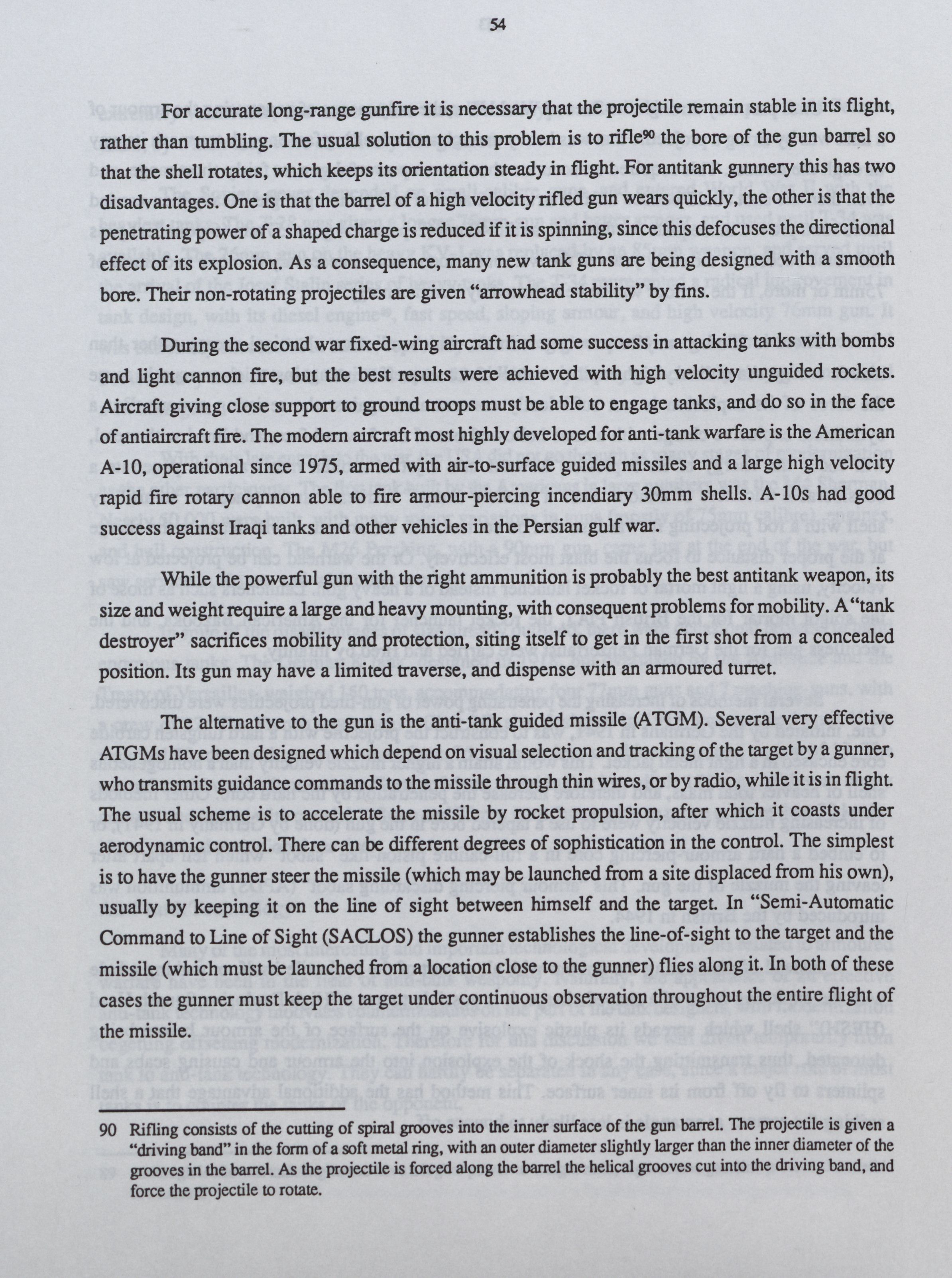 54

For accurate long-range gunfire it is necessary that the projectile remain stable in its flight, rather than tumbling. The usual solution to this problem is to rifle$^{90}$ the bore of the gun barrel so that the shell rotates, which keeps its orientation steady in flight. For antitank gunnery this has two disadvantages. One is that the barrel of a high velocity rifled gun wears quickly, the other is that the penetrating power of a shaped charge is reduced if it is spinning, since this defocuses the directional effect of its explosion. As a consequence, many new tank guns are being designed with a smooth bore. Their non-rotating projectiles are given "arrowhead stability" by fins.

During the second war fixed-wing aircraft had some success in attacking tanks with bombs and light cannon fire, but the best results were achieved with high velocity unguided rockets. Aircraft giving close support to ground troops must be able to engage tanks, and do so in the face of antiaircraft fire. The modern aircraft most highly developed for anti-tank warfare is the American A-10, operational since 1975, armed with air-to-surface guided missiles and a large high velocity rapid fire rotary cannon able to fire armour-piercing incendiary 30mm shells. A-10s had good success against Iraqi tanks and other vehicles in the Persian gulf war.

While the powerful gun with the right ammunition is probably the best antitank weapon, its size and weight require a large and heavy mounting, with consequent problems for mobility. A "tank destroyer" sacrifices mobility and protection, siting itself to get in the first shot from a concealed position. Its gun may have a limited traverse, and dispense with an armoured turret.

The alternative to the gun is the anti-tank guided missile (ATGM). Several very effective ATGMs have been designed which depend on visual selection and tracking of the target by a gunner, who transmits guidance commands to the missile through thin wires, or by radio, while it is in flight. The usual scheme is to accelerate the missile by rocket propulsion, after which it coasts under aerodynamic control. There can be different degrees of sophistication in the control. The simplest is to have the gunner steer the missile (which may be launched from a site displaced from his own), usually by keeping it on the line of sight between himself and the target. In "Semi-Automatic Command to Line of Sight (SACLOS) the gunner establishes the line-of-sight to the target and the missile (which must be launched from a location close to the gunner) flies along it. In both of these cases the gunner must keep the target under continuous observation throughout the entire flight of the missile.

90 Rifling consists of the cutting of spiral grooves into the inner surface of the gun barrel. The projectile is given a "driving band" in the form of a soft metal ring, with an outer diameter slightly larger than the inner diameter of the grooves in the barrel. As the projectile is forced along the barrel the helical grooves cut into the driving band, and force the projectile to rotate.